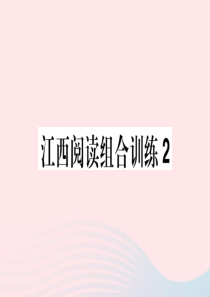 江西阅读组合训练 2